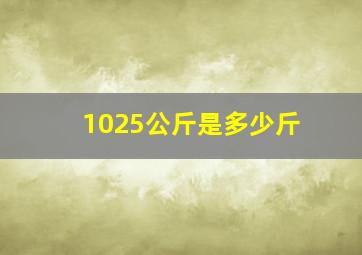 1025公斤是多少斤